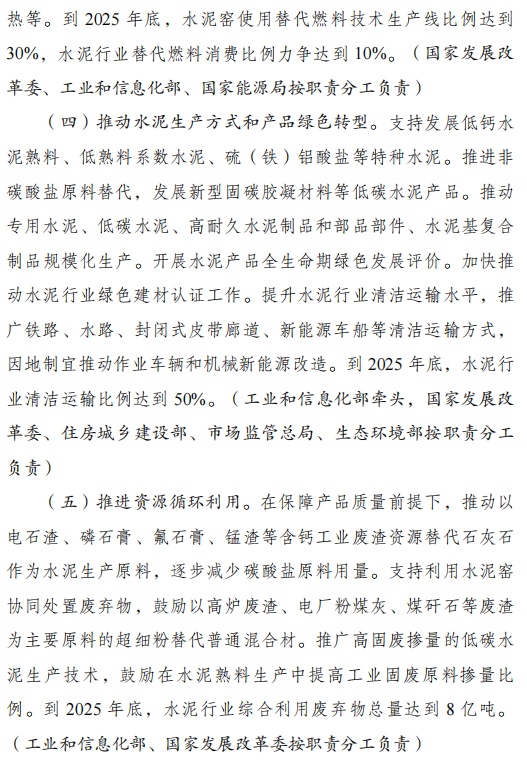 热等。到 2025 年底，水泥窑使用替代燃料技术生产线比例达到 30%，水泥行业替代燃料消费比例力争达到 10%。（国家发展改革委、工业和信息化部、国家能源局按职责分工负责）

（四）推动水泥生产方式和产品绿色转型。支持发展低钙水泥熟料、低熟料系数水泥、硫（铁）铝酸盐等特种水泥。推进非碳酸盐原料替代，发展新型固碳胶凝材料等低碳水泥产品。推动专用水泥、低碳水泥、高耐久水泥制品和部品部件、水泥基复合制品规模化生产。开展水泥产品全生命期绿色发展评价。加快推动水泥行业绿色建材认证工作。提升水泥行业清洁运输水平，推广铁路、水路、封闭式皮带廊道、新能源车船等清洁运输方式，因地制宜推动作业车辆和机械新能源改造。到 2025 年底，水泥行业清洁运输比例达到 50%。（工业和信息化部牵头，国家发展改革委、住房城乡建设部、市场监管总局、生态环境部按职责分工负责）

（五）推进资源循环利用。在保障产品质量前提下，推动以电石渣、磷石膏、氟石膏、锰渣等含钙工业废渣资源替代石灰石作为水泥生产原料，逐步减少碳酸盐原料用量。支持利用水泥窑协同处置废弃物，鼓励以高炉废渣、电厂粉煤灰、煤矸石等废渣为主要原料的超细粉替代普通混合材。推广高固废掺量的低碳水泥生产技术，鼓励在水泥熟料生产中提高工业固废原料掺量比例。到 2025 年底，水泥行业综合利用废弃物总量达到 8 亿吨。（工业和信息化部、国家发展改革委按职责分工负责）